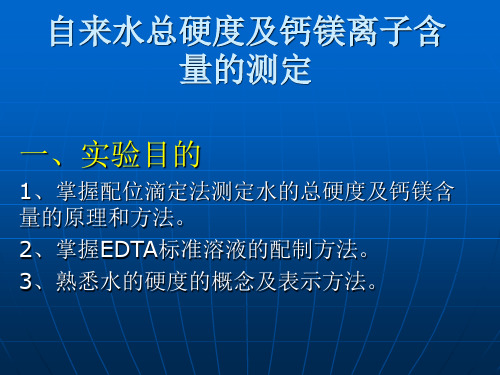 自来水总硬度及钙镁离子含量的测定

一、实验目的

1、掌握配位滴定法测定水的总硬度及钙镁含量的原理和方法。

2、掌握EDTA标准溶液的配制方法。

3、熟悉水的硬度的概念及表示方法。